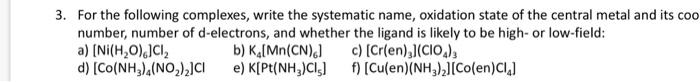 3. For the following complexes, write the systematic name, oxidation state of the central metal and its coo number, number of d-electrons, and whether the ligand is likely to be high- or low-field:

a) $[Ni(H_2O)_6]Cl_2$
b) $K_4[Mn(CN)_6]$
c) $[Cr(en)_3](ClO_4)_3$
d) $[Co(NH_3)_4(NO_2)_2]Cl$
e) $K[Pt(NH_3)Cl_5]$
f) $[Cu(en)(NH_3)_2][Co(en)Cl_4]$